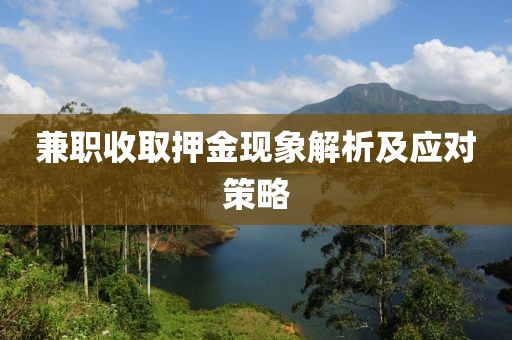 兼职收取押金现象解析及应对策略